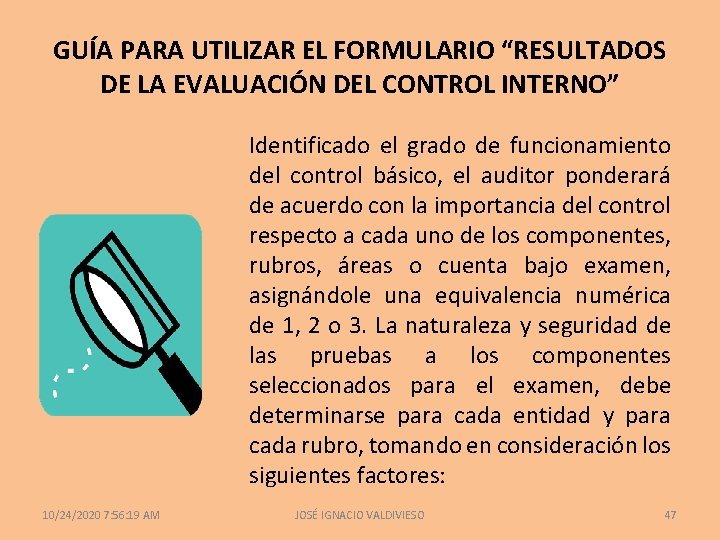 GUÍA PARA UTILIZAR EL FORMULARIO “RESULTADOS DE LA EVALUACIÓN DEL CONTROL INTERNO”

Identificado el grado de funcionamiento del control básico, el auditor ponderará de acuerdo con la importancia del control respecto a cada uno de los componentes, rubros, áreas o cuenta bajo examen, asignándole una equivalencia numérica de 1, 2 o 3. La naturaleza y seguridad de las pruebas a los componentes seleccionados para el examen, debe determinarse para cada entidad y para cada rubro, tomando en consideración los siguientes factores:

10/24/2020 7:56:19 AM

JOSÉ IGNACIO VALDIVIESO

47